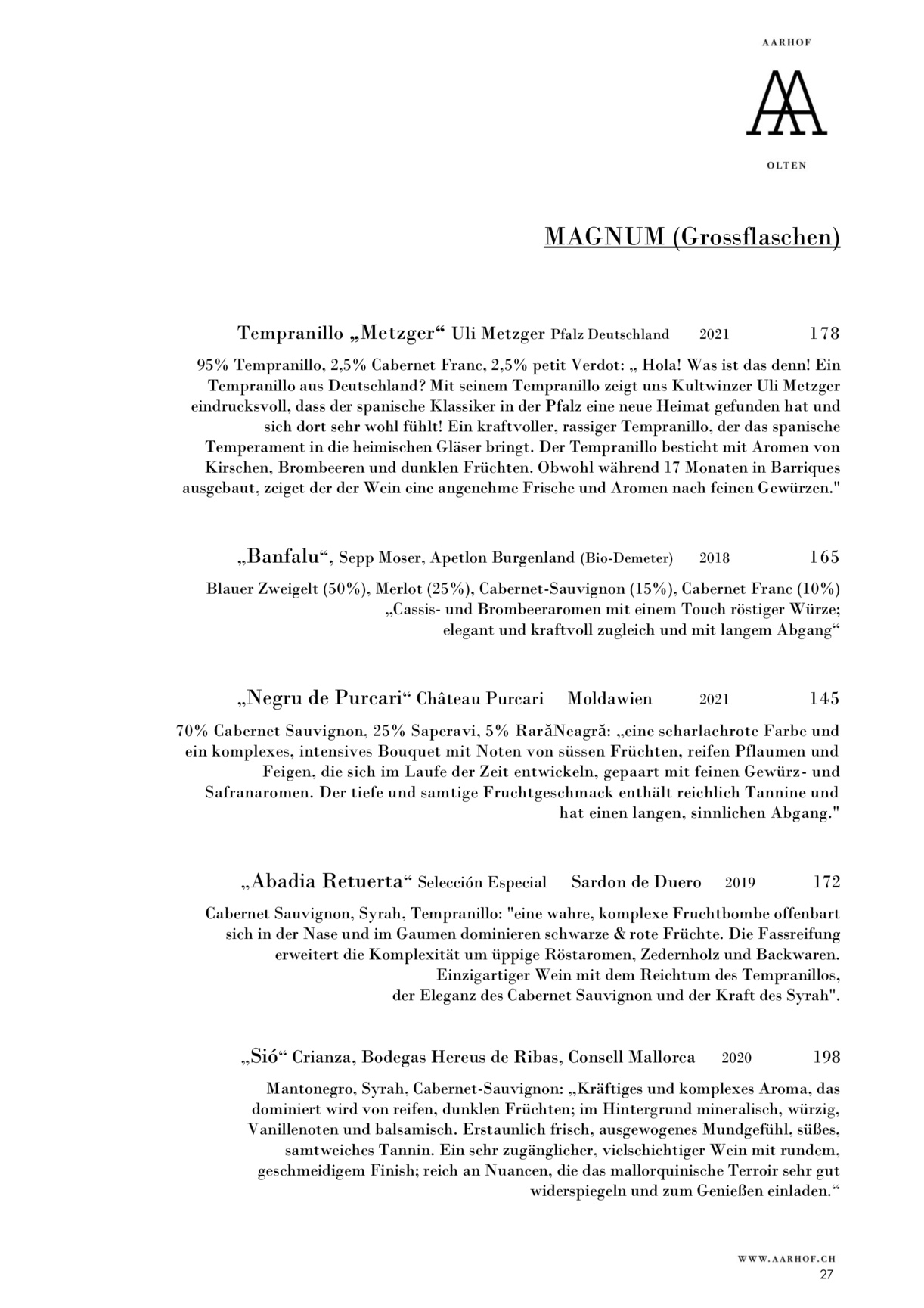 AARHOF

OLTEN

MAGNUM (Grossflaschen)

Tempranillo „Metzger“ Uli Metzger Pfalz Deutschland 2021 178

95% Tempranillo, 2,5% Cabernet Franc, 2,5% petit Verdot: „ Hola! Was ist das denn! Ein Tempranillo aus Deutschland? Mit seinem Tempranillo zeigt uns Kultwinzer Uli Metzger eindrucksvoll, dass der spanische Klassiker in der Pfalz eine neue Heimat gefunden hat und sich dort sehr wohl fühlt! Ein kraftvoller, rassiger Tempranillo, der das spanische Temperament in die heimischen Gläser bringt. Der Tempranillo besticht mit Aromen von Kirschen, Brombeeren und dunklen Früchten. Obwohl während 17 Monaten in Barriques ausgebaut, zeiget der der Wein eine angenehme Frische und Aromen nach feinen Gewürzen."

„Banfalu“, Sepp Moser, Apetlon Burgenland (Bio-Demeter) 2018 165

Blauer Zweigelt (50%), Merlot (25%), Cabernet-Sauvignon (15%), Cabernet Franc (10%) „Cassis- und Brombeeraromen mit einem Touch röstiger Würze; elegant und kraftvoll zugleich und mit langem Abgang“

„Negru de Purcari“ Château Purcari Moldawien 2021 145

70% Cabernet Sauvignon, 25% Saperavi, 5% RarăNeagră: „eine scharlachrote Farbe und ein komplexes, intensives Bouquet mit Noten von süssen Früchten, reifen Pflaumen und Feigen, die sich im Laufe der Zeit entwickeln, gepaart mit feinen Gewürz- und Safranaromen. Der tiefe und samtige Fruchtgeschmack enthält reichlich Tannine und hat einen langen, sinnlichen Abgang."

„Abadia Retuerta“ Selección Especial Sardon de Duero 2019 172

Cabernet Sauvignon, Syrah, Tempranillo: "eine wahre, komplexe Fruchtbombe offenbart sich in der Nase und im Gaumen dominieren schwarze & rote Früchte. Die Fassreifung erweitert die Komplexität um üppige Röstaromen, Zedernholz und Backwaren. Einzigartiger Wein mit dem Reichtum des Tempranillos, der Eleganz des Cabernet Sauvignon und der Kraft des Syrah".

„Sió“ Crianza, Bodegas Hereus de Ribas, Consell Mallorca 2020 198

Mantonegro, Syrah, Cabernet-Sauvignon: „Kräftiges und komplexes Aroma, das dominiert wird von reifen, dunklen Früchten; im Hintergrund mineralisch, würzig, Vanillenoten und balsamisch. Erstaunlich frisch, ausgewogenes Mundgefühl, süßes, samtweiches Tannin. Ein sehr zugänglicher, vielschichtiger Wein mit rundem, geschmeidigem Finish; reich an Nuancen, die das mallorquinische Terroir sehr gut widerspiegeln und zum Genießen einladen.“

WWW.AARHOF.CH
27